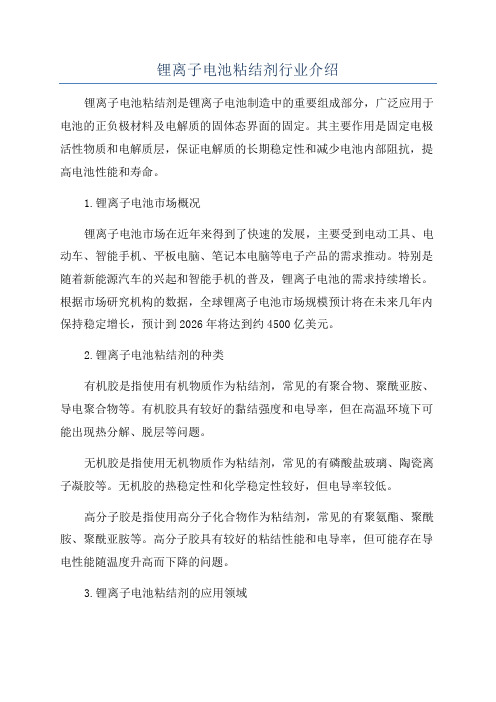 锂离子电池粘结剂行业介绍

锂离子电池粘结剂是锂离子电池制造中的重要组成部分，广泛应用于电池的正负极材料及电解质的固体态界面的固定。其主要作用是固定电极活性物质和电解质层，保证电解质的长期稳定性和减少电池内部阻抗，提高电池性能和寿命。

1.锂离子电池市场概况

锂离子电池市场在近年来得到了快速的发展，主要受到电动工具、电动车、智能手机、平板电脑、笔记本电脑等电子产品的需求推动。特别是随着新能源汽车的兴起和智能手机的普及，锂离子电池的需求持续增长。根据市场研究机构的数据，全球锂离子电池市场规模预计将在未来几年内保持稳定增长，预计到2026年将达到约4500亿美元。

2.锂离子电池粘结剂的种类

有机胶是指使用有机物质作为粘结剂，常见的有聚合物、聚酰亚胺、导电聚合物等。有机胶具有较好的黏结强度和电导率，但在高温环境下可能出现热分解、脱层等问题。

无机胶是指使用无机物质作为粘结剂，常见的有磷酸盐玻璃、陶瓷离子凝胶等。无机胶的热稳定性和化学稳定性较好，但电导率较低。

高分子胶是指使用高分子化合物作为粘结剂，常见的有聚氨酯、聚酰胺、聚酰亚胺等。高分子胶具有较好的粘结性能和电导率，但可能存在导电性能随温度升高而下降的问题。

3.锂离子电池粘结剂的应用领域